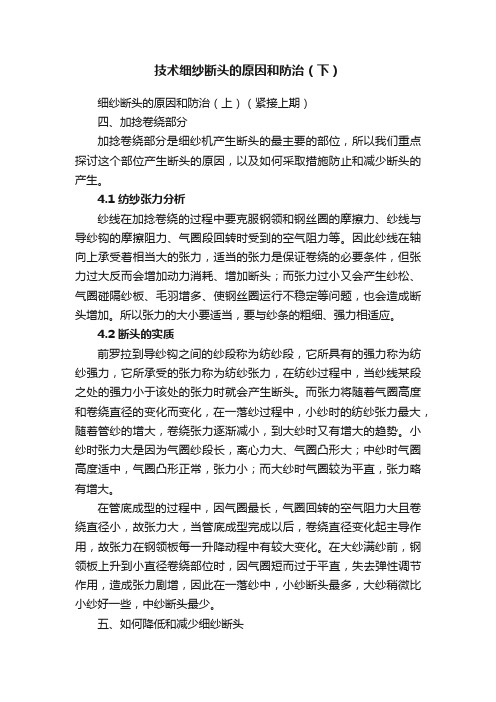 技术细纱断头的原因和防治（下）

细纱断头的原因和防治（上）（紧接上期）

四、加捻卷绕部分

加捻卷绕部分是细纱机产生断头的最主要的部位，所以我们重点探讨这个部位产生断头的原因，以及如何采取措施防止和减少断头的产生。

4.1 纺纱张力分析

纱线在加捻卷绕的过程中要克服钢领和钢丝圈的摩擦力、纱线与导纱钩的摩擦阻力、气圈段回转时受到的空气阻力等。因此纱线在轴向上承受着相当大的张力，适当的张力是保证卷绕的必要条件，但张力过大反而会增加动力消耗、增加断头；而张力过小又会产生纱松、气圈碰隔纱板、毛羽增多、使钢丝圈运行不稳定等问题，也会造成断头增加。所以张力的大小要适当，要与纱条的粗细、强力相适应。

4.2 断头的实质

前罗拉到导纱钩之间的纱段称为纺纱段，它所具有的强力称为纺纱强力，它所承受的张力称为纺纱张力，在纺纱过程中，当纱线某段之处的强力小于该处的张力时就会产生断头。而张力将随着气圈高度和卷绕直径的变化而变化，在一落纱过程中，小纱时的纺纱张力最大，随着管纱的增大，卷绕张力逐渐减小，到大纱时又有增大的趋势。小纱时张力大是因为气圈纱段长，离心力大、气圈凸形大；中纱时气圈高度适中，气圈凸形正常，张力小；而大纱时气圈较为平直，张力略有增大。

在管底成型的过程中，因气圈最长，气圈回转的空气阻力大且卷绕直径小，故张力大，当管底成型完成以后，卷绕直径变化起主导作用，故张力在钢领板每一升降动程中有较大变化。在大纱满纱前，钢领板上升到小直径卷绕部位时，因气圈短而过于平直，失去弹性调节作用，造成张力剧增，因此在一落纱中，小纱断头最多，大纱稍微比小纱好一些，中纱断头最少。

五、如何降低和减少细纱断头